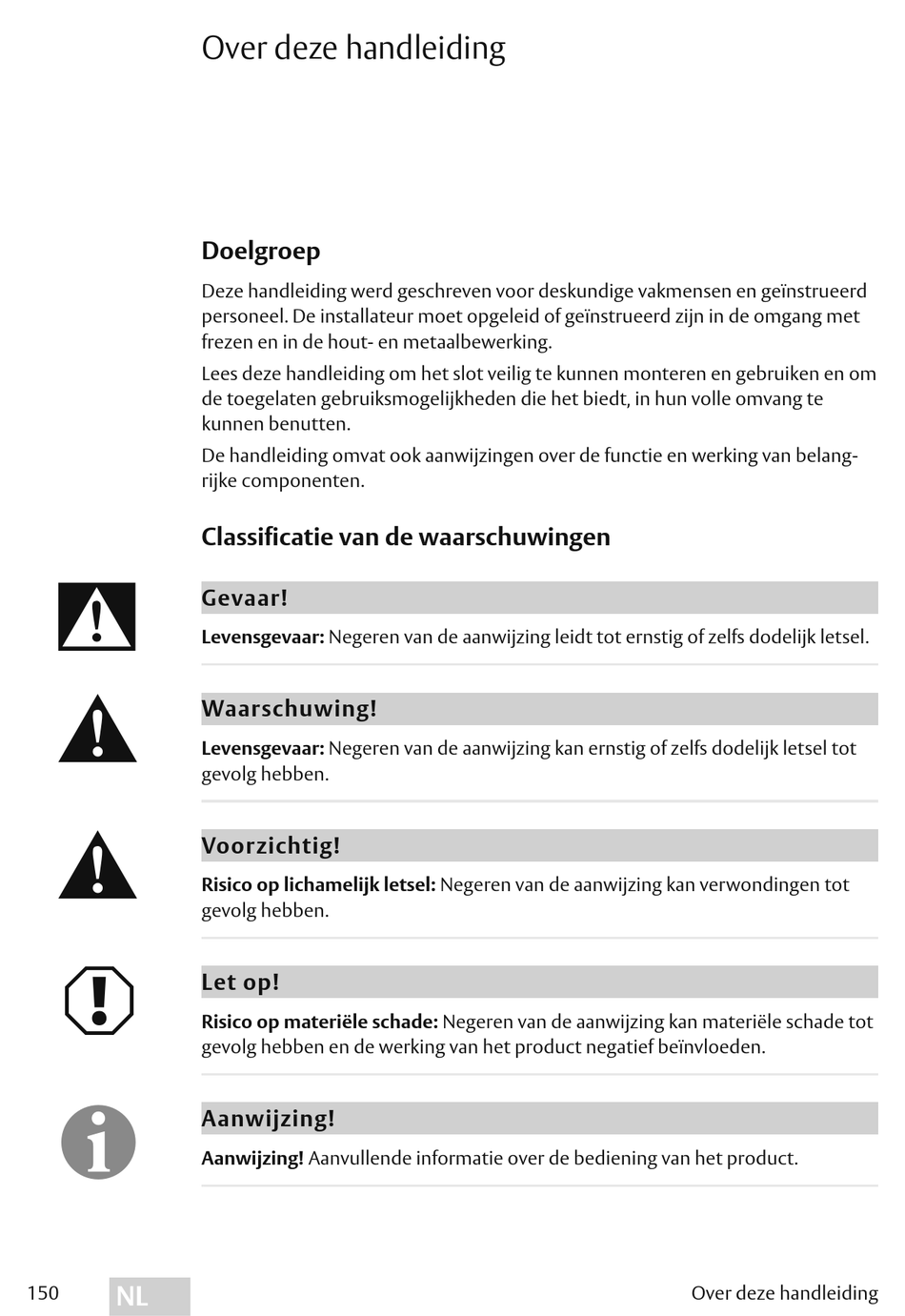 Over deze handleiding

Doelgroep

Deze handleiding werd geschreven voor deskundige vakmensen en geïnstrueerd personeel. De installateur moet opgeleid of geïnstrueerd zijn in de omgang met frezen en in de hout- en metaalbewerking.

Lees deze handleiding om het slot veilig te kunnen monteren en gebruiken en om de toegelaten gebruiksmogelijkheden die het biedt, in hun volle omvang te kunnen benutten.

De handleiding omvat ook aanwijzingen over de functie en werking van belangrijke componenten.

Classificatie van de waarschuwingen

Gevaar!

Levensgevaar: Negeren van de aanwijzing leidt tot ernstig of zelfs dodelijk letsel.

Waarschuwing!

Levensgevaar: Negeren van de aanwijzing kan ernstig of zelfs dodelijk letsel tot gevolg hebben.

Voorzichtig!

Risico op lichamelijk letsel: Negeren van de aanwijzing kan verwondingen tot gevolg hebben.

Let op!

Risico op materiële schade: Negeren van de aanwijzing kan materiële schade tot gevolg hebben en de werking van het product negatief beïnvloeden.

Aanwijzing!

Aanwijzing! Aanvullende informatie over de bediening van het product.

150 NL Over deze handleiding